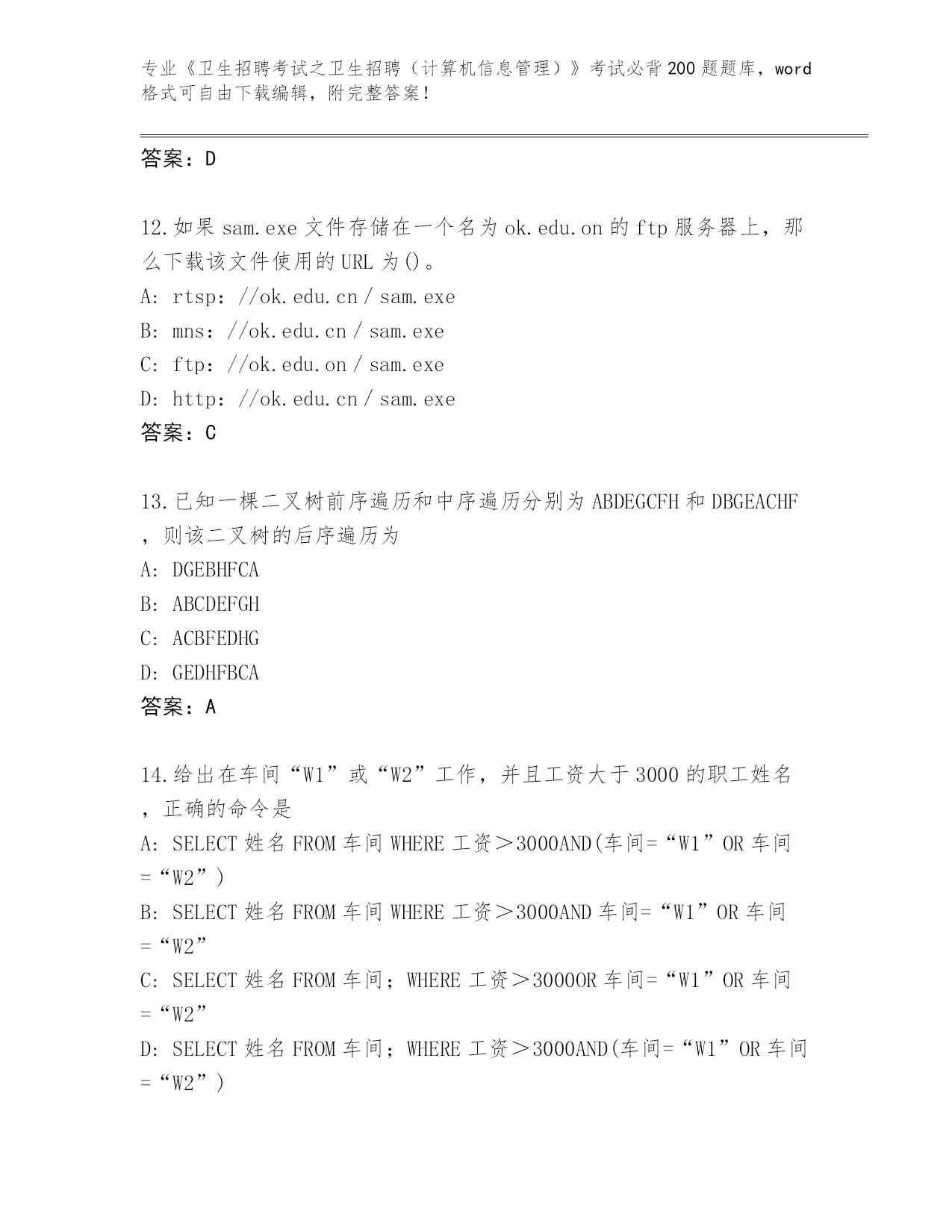 专业《卫生招聘考试之卫生招聘（计算机信息管理）》考试必背200题题库，word格式可自由下载编辑，附完整答案！

答案：D

12.如果 sam.exe 文件存储在一个名为 ok.edu.on 的 ftp 服务器上，那么下载该文件使用的 URL 为()。
A: rtsp：//ok.edu.cn / sam.exe
B: mns：//ok.edu.cn / sam.exe
C: ftp：//ok.edu.on / sam.exe
D: http：//ok.edu.cn / sam.exe
答案：C

13.已知一棵二叉树前序遍历和中序遍历分别为 ABDEGCFH 和 DBGEACHF，则该二叉树的后序遍历为
A: DGEBHFCA
B: ABCDEFGH
C: ACBFEDHG
D: GEDHFBCA
答案：A

14.给出在车间“W1”或“W2”工作，并且工资大于 3000 的职工姓名，正确的命令是
A: SELECT 姓名 FROM 车间 WHERE 工资＞3000AND(车间=“W1”OR 车间=“W2”)
B: SELECT 姓名 FROM 车间 WHERE 工资＞3000AND 车间=“W1”OR 车间=“W2”
C: SELECT 姓名 FROM 车间；WHERE 工资＞3000OR 车间=“W1”OR 车间=“W2”
D: SELECT 姓名 FROM 车间；WHERE 工资＞3000AND(车间=“W1”OR 车间=“W2”)